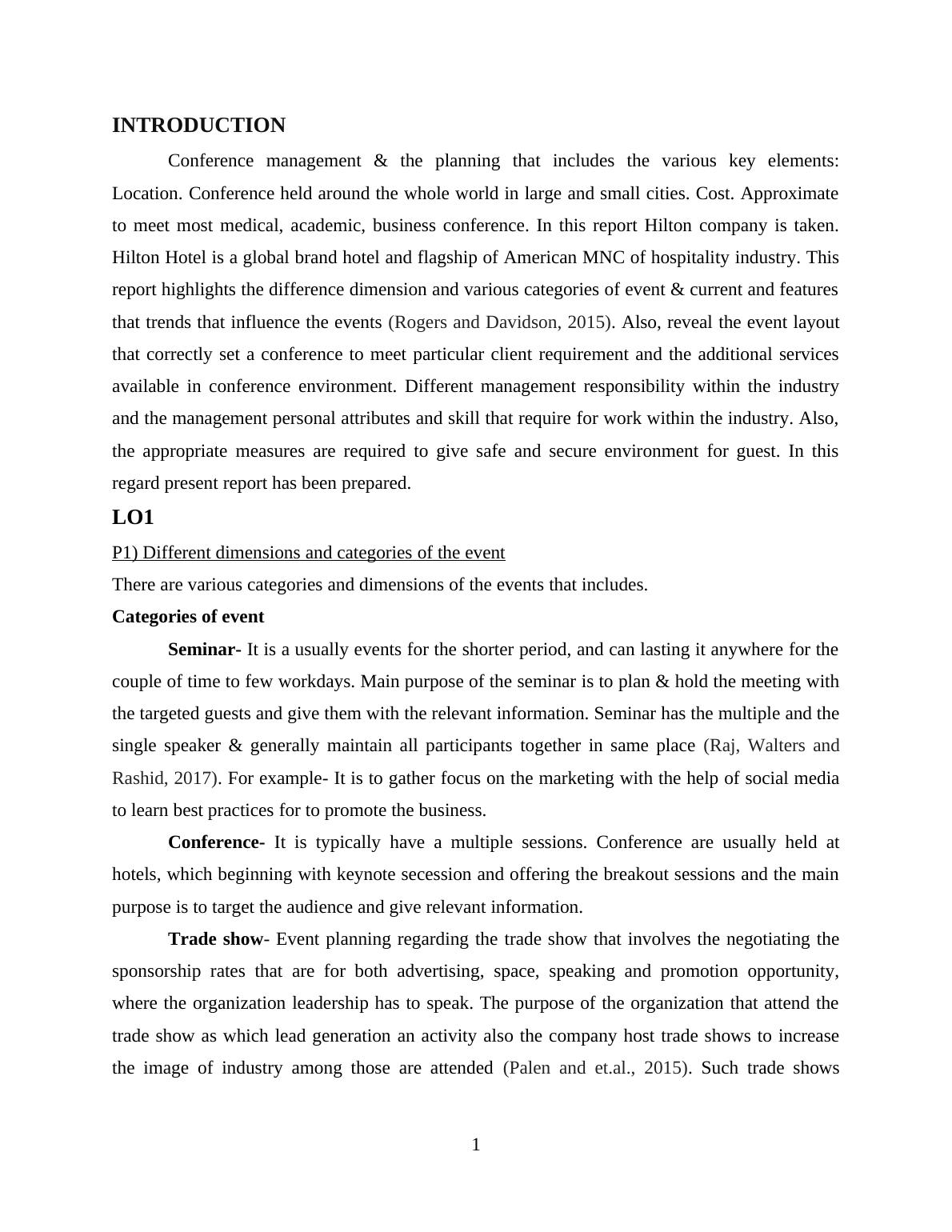 INTRODUCTION

Conference management & the planning that includes the various key elements: Location. Conference held around the whole world in large and small cities. Cost. Approximate to meet most medical, academic, business conference. In this report Hilton company is taken. Hilton Hotel is a global brand hotel and flagship of American MNC of hospitality industry. This report highlights the difference dimension and various categories of event & current and features that trends that influence the events (Rogers and Davidson, 2015). Also, reveal the event layout that correctly set a conference to meet particular client requirement and the additional services available in conference environment. Different management responsibility within the industry and the management personal attributes and skill that require for work within the industry. Also, the appropriate measures are required to give safe and secure environment for guest. In this regard present report has been prepared.

LO1

P1) Different dimensions and categories of the event

There are various categories and dimensions of the events that includes.

Categories of event

Seminar- It is a usually events for the shorter period, and can lasting it anywhere for the couple of time to few workdays. Main purpose of the seminar is to plan & hold the meeting with the targeted guests and give them with the relevant information. Seminar has the multiple and the single speaker & generally maintain all participants together in same place (Raj, Walters and Rashid, 2017). For example- It is to gather focus on the marketing with the help of social media to learn best practices for to promote the business.

Conference- It is typically have a multiple sessions. Conference are usually held at hotels, which beginning with keynote secession and offering the breakout sessions and the main purpose is to target the audience and give relevant information.

Trade show- Event planning regarding the trade show that involves the negotiating the sponsorship rates that are for both advertising, space, speaking and promotion opportunity, where the organization leadership has to speak. The purpose of the organization that attend the trade show as which lead generation an activity also the company host trade shows to increase the image of industry among those are attended (Palen and et.al., 2015). Such trade shows

1